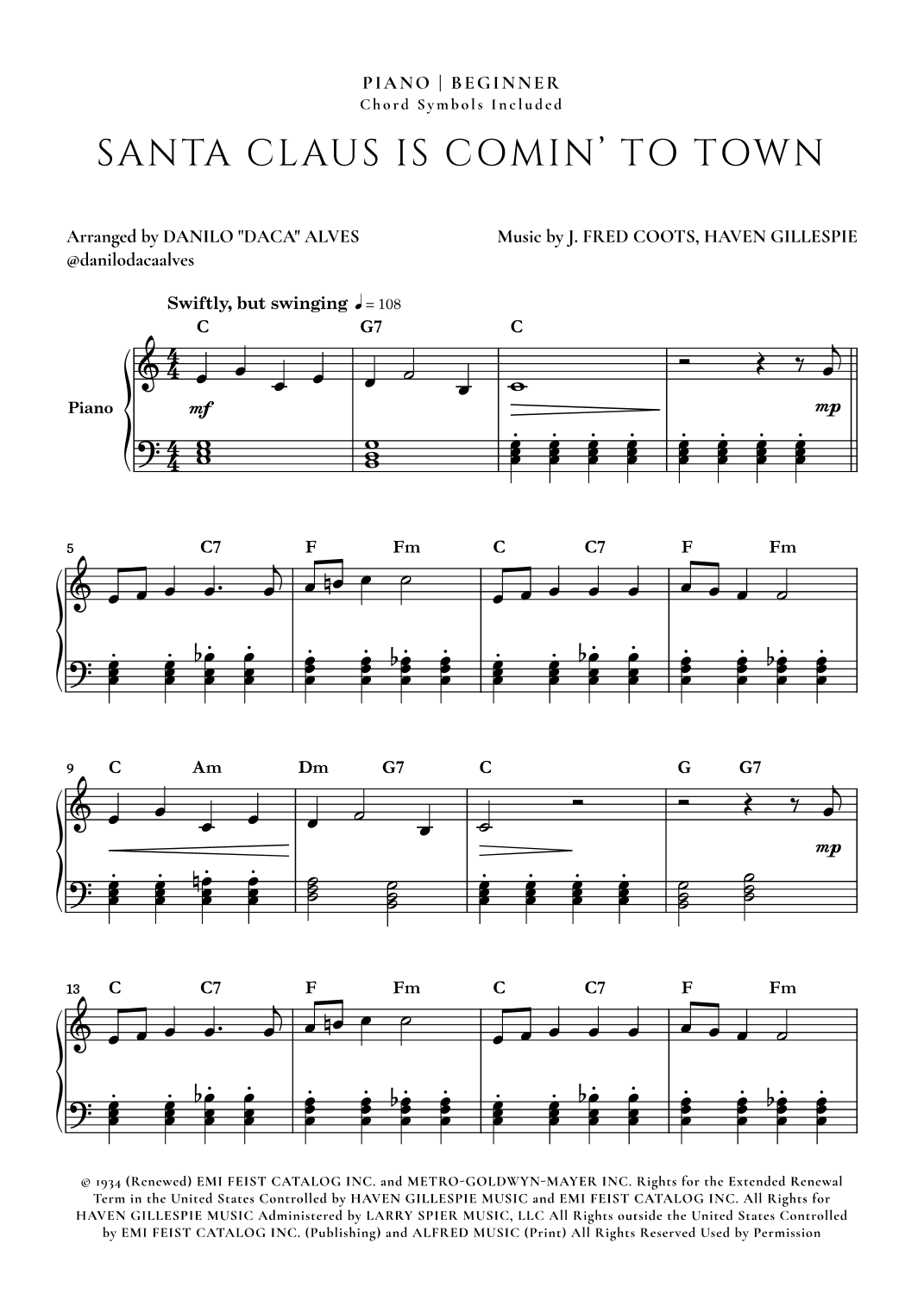 PIANO | BEGINNER
Chord Symbols Included

SANTA CLAUS IS COMIN' TO TOWN

Arranged by DANILO "DACA" ALVES
@danilodacaalves

Music by J. FRED COOTS, HAVEN GILLESPIE

Swiftly, but swinging ♩ = 108

C G7 C

Piano

mf

mp

5 C7 F Fm C C7 F Fm

9 C Am Dm G7 C G G7

mp

13 C C7 F Fm C C7 F Fm

© 1934 (Renewed) EMI FEIST CATALOG INC. and METRO-GOLDWYN-MAYER INC. Rights for the Extended Renewal Term in the United States Controlled by HAVEN GILLESPIE MUSIC and EMI FEIST CATALOG INC. All Rights for HAVEN GILLESPIE MUSIC Administered by LARRY SPIER MUSIC, LLC All Rights outside the United States Controlled by EMI FEIST CATALOG INC. (Publishing) and ALFRED MUSIC (Print) All Rights Reserved Used by Permission